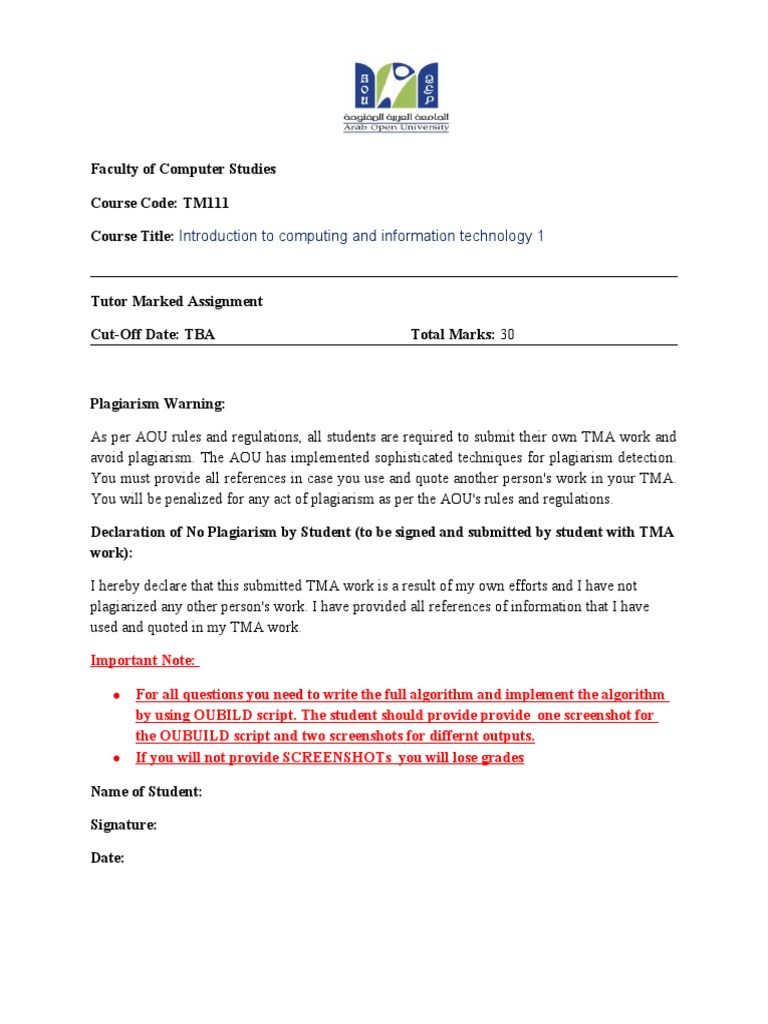 aou
الجامعة العربية المفتوحة
Arab Open University

Faculty of Computer Studies

Course Code: TM111

Course Title: Introduction to computing and information technology 1

Tutor Marked Assignment

Cut-Off Date: TBA

Total Marks: 30

Plagiarism Warning:

As per AOU rules and regulations, all students are required to submit their own TMA work and avoid plagiarism. The AOU has implemented sophisticated techniques for plagiarism detection. You must provide all references in case you use and quote another person's work in your TMA. You will be penalized for any act of plagiarism as per the AOU's rules and regulations.

Declaration of No Plagiarism by Student (to be signed and submitted by student with TMA work):

I hereby declare that this submitted TMA work is a result of my own efforts and I have not plagiarized any other person's work. I have provided all references of information that I have used and quoted in my TMA work.

Important Note:

- For all questions you need to write the full algorithm and implement the algorithm by using OUBILD script. The student should provide provide one screenshot for the OUBUILD script and two screenshots for differnt outputs.
- If you will not provide SCREENSHOTs you will lose grades

Name of Student:

Signature:

Date: